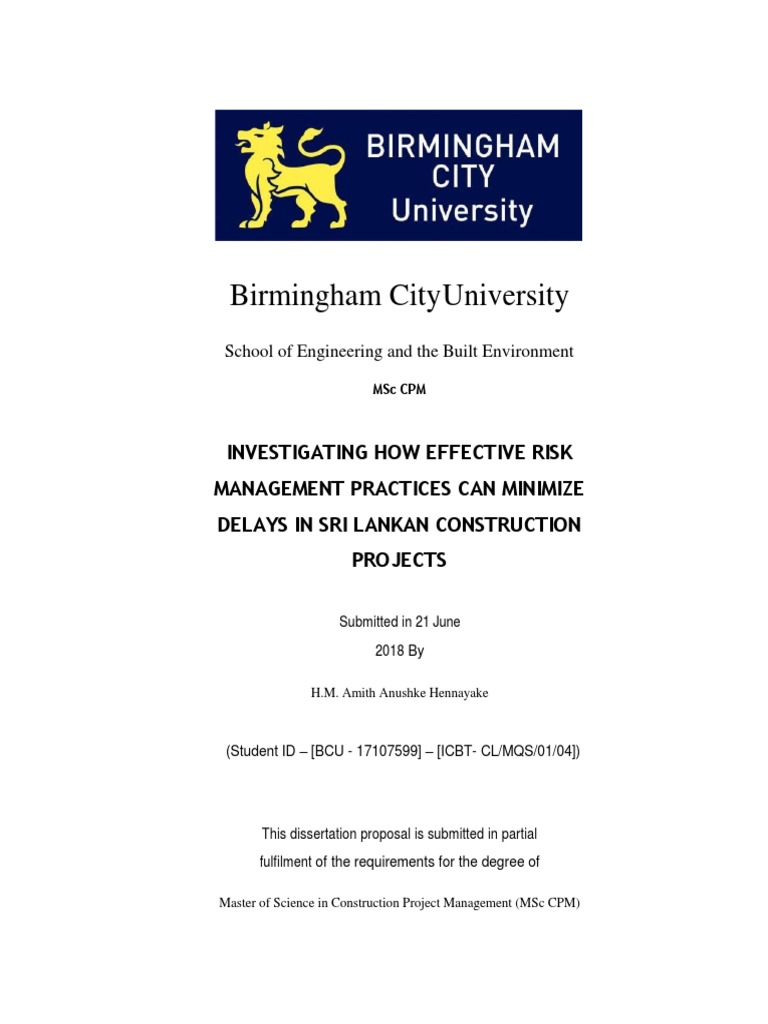 BIRMINGHAM CITY University

Birmingham CityUniversity

School of Engineering and the Built Environment

MSc CPM

INVESTIGATING HOW EFFECTIVE RISK MANAGEMENT PRACTICES CAN MINIMIZE DELAYS IN SRI LANKAN CONSTRUCTION PROJECTS

Submitted in 21 June 2018 By

H.M. Amith Anushke Hennayake

(Student ID – [BCU - 17107599] – [ICBT- CL/MQS/01/04])

This dissertation proposal is submitted in partial fulfilment of the requirements for the degree of

Master of Science in Construction Project Management (MSc CPM)